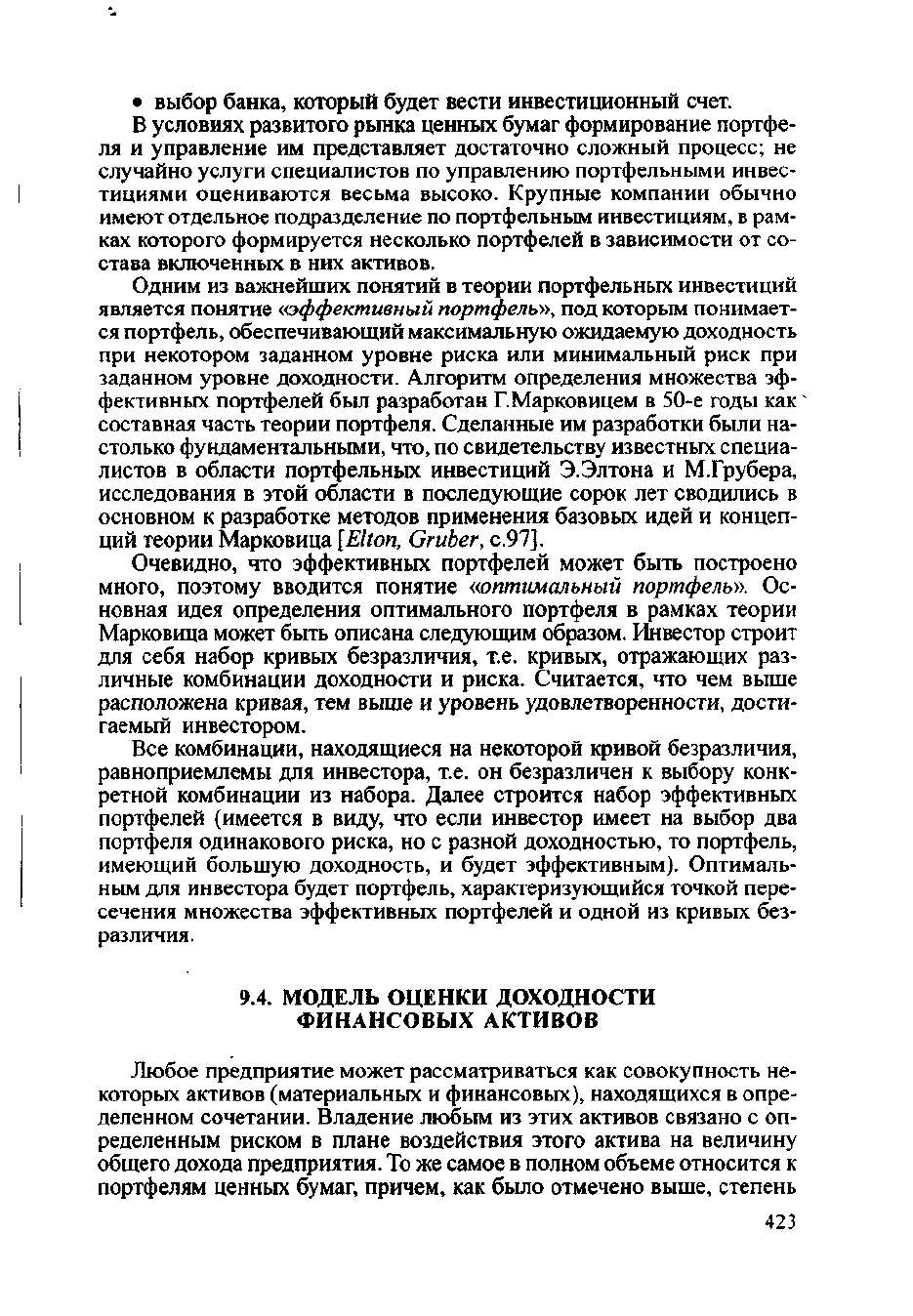 • выбор банка, который будет вести инвестиционный счет.

В условиях развитого рынка ценных бумаг формирование портфеля и управление им представляет достаточно сложный процесс; не случайно услуги специалистов по управлению портфельными инвестициями оцениваются весьма высоко. Крупные компании обычно имеют отдельное подразделение по портфельным инвестициям, в рамках которого формируется несколько портфелей в зависимости от состава включенных в них активов.

Одним из важнейших понятий в теории портфельных инвестиций является понятие «эффективный портфель», под которым понимается портфель, обеспечивающий максимальную ожидаемую доходность при некотором заданном уровне риска или минимальный риск при заданном уровне доходности. Алгоритм определения множества эффективных портфелей был разработан Г.Марковицем в 50-е годы как составная часть теории портфеля. Сделанные им разработки были настолько фундаментальными, что, по свидетельству известных специалистов в области портфельных инвестиций Э.Элтона и М.Грубера, исследования в этой области в последующие сорок лет сводились в основном к разработке методов применения базовых идей и концепций теории Марковица [Elton, Gruber, с.97].

Очевидно, что эффективных портфелей может быть построено много, поэтому вводится понятие «оптимальный портфель». Основная идея определения оптимального портфеля в рамках теории Марковица может быть описана следующим образом. Инвестор строит для себя набор кривых безразличия, т.е. кривых, отражающих различные комбинации доходности и риска. Считается, что чем выше расположена кривая, тем выше и уровень удовлетворенности, достигаемый инвестором.

Все комбинации, находящиеся на некоторой кривой безразличия, равноприемлемы для инвестора, т.е. он безразличен к выбору конкретной комбинации из набора. Далее строится набор эффективных портфелей (имеется в виду, что если инвестор имеет на выбор два портфеля одинакового риска, но с разной доходностью, то портфель, имеющий большую доходность, и будет эффективным). Оптимальным для инвестора будет портфель, характеризующийся точкой пересечения множества эффективных портфелей и одной из кривых безразличия.

9.4. МОДЕЛЬ ОЦЕНКИ ДОХОДНОСТИ ФИНАНСОВЫХ АКТИВОВ

Любое предприятие может рассматриваться как совокупность некоторых активов (материальных и финансовых), находящихся в определенном сочетании. Владение любым из этих активов связано с определенным риском в плане воздействия этого актива на величину общего дохода предприятия. То же самое в полном объеме относится к портфелям ценных бумаг, причем, как было отмечено выше, степень

423